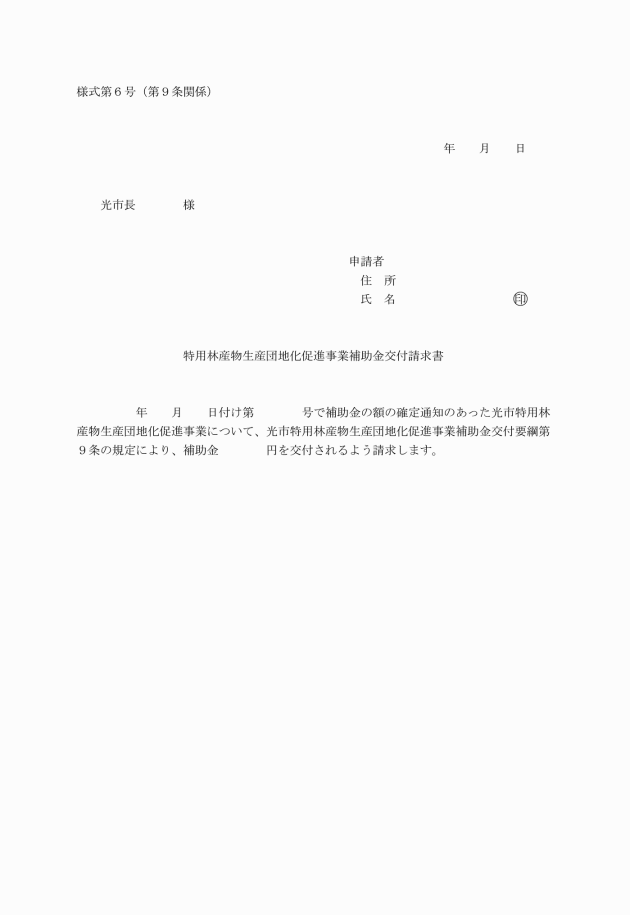 様式第６号（第９条関係）

年　　月　　日

光市長　　　　様

申請者
住　所
氏　名　　　　　　　　印

特用林産物生産団地化促進事業補助金交付請求書

年　　月　　日付け第　　　　号で補助金の額の確定通知のあった光市特用林産物生産団地化促進事業について、光市特用林産物生産団地化促進事業補助金交付要綱第９条の規定により、補助金　　　　円を交付されるよう請求します。